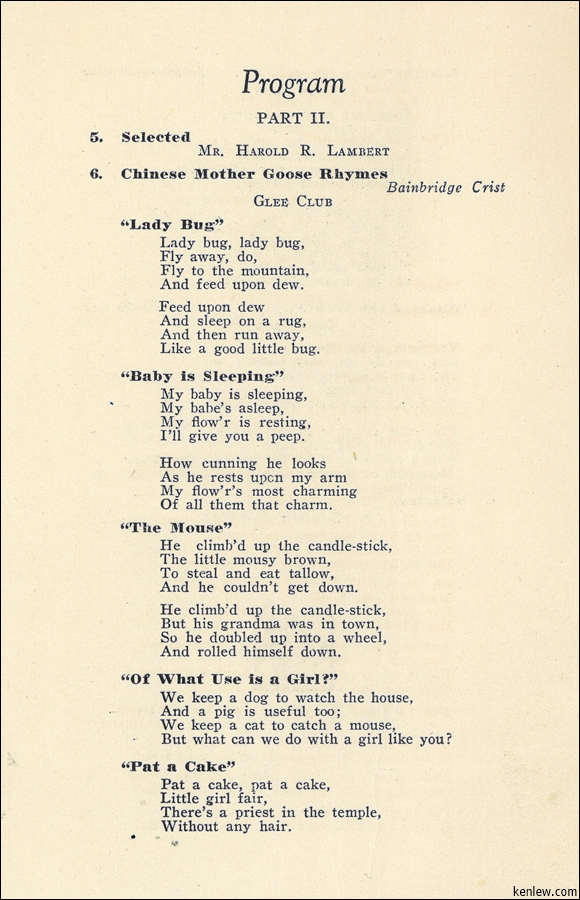 Program

PART II.

5. Selected
Mr. Harold R. Lambert

6. Chinese Mother Goose Rhymes
Bainbridge Crist
Glee Club

"Lady Bug"
Lady bug, lady bug,
Fly away, do,
Fly to the mountain,
And feed upon dew.

Feed upon dew
And sleep on a rug,
And then run away,
Like a good little bug.

"Baby is Sleeping"
My baby is sleeping,
My babe's asleep,
My flow'r is resting,
I'll give you a peep.

How cunning he looks
As he rests upon my arm
My flow'r's most charming
Of all them that charm.

"The Mouse"
He climb'd up the candle-stick,
The little mousy brown,
To steal and eat tallow,
And he couldn't get down.

He climb'd up the candle-stick,
But his grandma was in town,
So he doubled up into a wheel,
And rolled himself down.

"Of What Use is a Girl?"
We keep a dog to watch the house,
And a pig is useful too;
We keep a cat to catch a mouse,
But what can we do with a girl like you?

"Pat a Cake"
Pat a cake, pat a cake,
Little girl fair,
There's a priest in the temple,
Without any hair.

kenlew.com